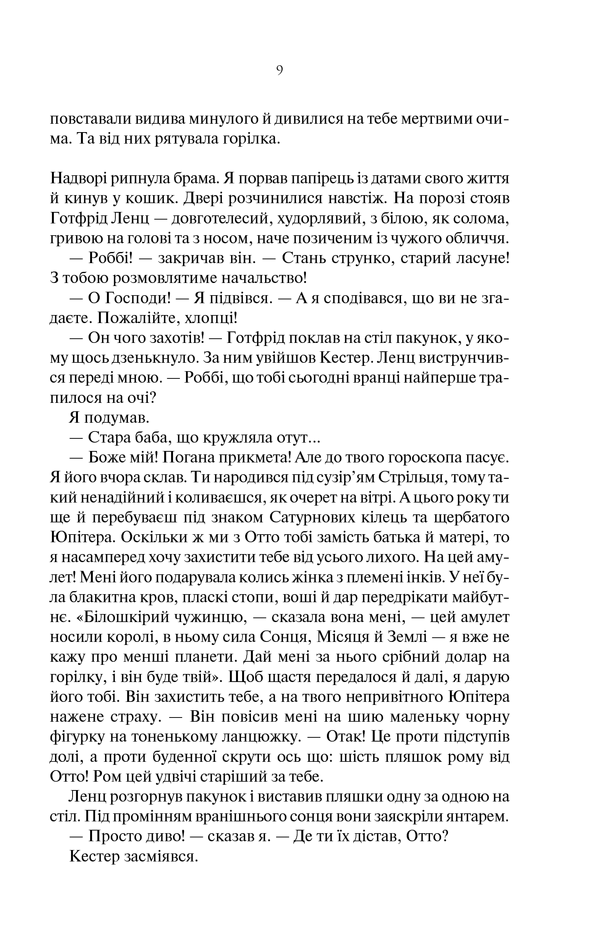 9

повставали видива минулого й дивилися на тебе мертвими очима. Та від них рятувала горілка.

Надворі рипнула брама. Я порвав папірець із датами свого життя й кинув у кошик. Двері розчинилися навстіж. На порозі стояв Готфрід Ленц — довготелесий, худорлявий, з білою, як солома, гривою на голові та з носом, наче позиченим із чужого обличчя.

— Роббі! — закричав він. — Стань струнко, старий ласуне! З тобою розмовлятиме начальство!

— О Господи! — Я підвівся. — А я сподівався, що ви не згадаєте. Пожалійте, хлопці!

— Он чого захотів! — Готфрід поклав на стіл пакунок, у якому щось дзенькнуло. За ним увійшов Кестер. Ленц виструнчився переді мною. — Роббі, що тобі сьогодні вранці найперше трапилося на очі?

Я подумав.

— Стара баба, що кружляла отут...

— Боже мій! Погана прикмета! Але до твого гороскопа пасує. Я його вчора склав. Ти народився під сузір'ям Стрільця, тому такий ненадійний і коливаєшся, як очерет на вітрі. А цього року ти ще й перебуваєш під знаком Сатурнових кілець та щербатого Юпітера. Оскільки ж ми з Отто тобі замість батька й матері, то я насамперед хочу захистити тебе від усього лихого. На цей амулет! Мені його подарувала колись жінка з племені інків. У неї була блакитна кров, пласкі стопи, воші й дар передрікати майбутнє. «Білошкірий чужинцю, — сказала вона мені, — цей амулет носили королі, в ньому сила Сонця, Місяця й Землі — я вже не кажу про менші планети. Дай мені за нього срібний долар на горілку, і він буде твій». Щоб щастя передалося й далі, я дарую його тобі. Він захистить тебе, а на твого непривітного Юпітера нажене страху. — Він повісив мені на шию маленьку чорну фігурку на тоненькому ланцюжку. — Отак! Це проти підступів долі, а проти буденної скрути ось що: шість пляшок рому від Отто! Ром цей удвічі старіший за тебе.

Ленц розгорнув пакунок і виставив пляшки одну за одною на стіл. Під промінням вранішнього сонця вони заяскріли янтарем.

— Просто диво! — сказав я. — Де ти їх дістав, Отто?

Кестер засміявся.